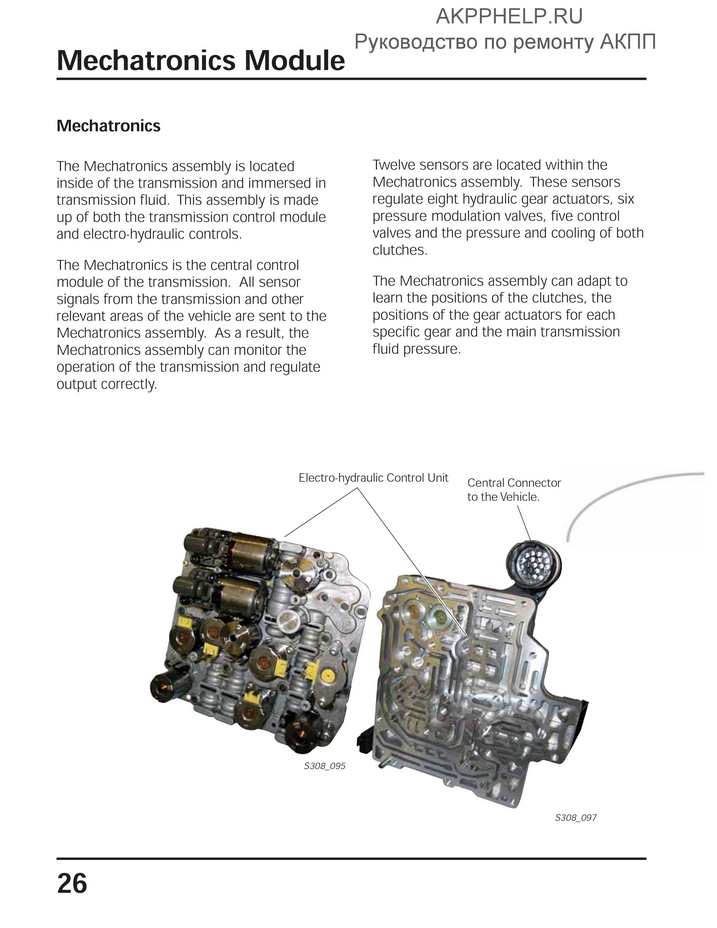 AKPPHELP.RU
Руководство по ремонту АКПП

Mechatronics Module

Mechatronics

The Mechatronics assembly is located inside of the transmission and immersed in transmission fluid. This assembly is made up of both the transmission control module and electro-hydraulic controls.

The Mechatronics is the central control module of the transmission. All sensor signals from the transmission and other relevant areas of the vehicle are sent to the Mechatronics assembly. As a result, the Mechatronics assembly can monitor the operation of the transmission and regulate output correctly.

Twelve sensors are located within the Mechatronics assembly. These sensors regulate eight hydraulic gear actuators, six pressure modulation valves, five control valves and the pressure and cooling of both clutches.

The Mechatronics assembly can adapt to learn the positions of the clutches, the positions of the gear actuators for each specific gear and the main transmission fluid pressure.

Electro-hydraulic Control Unit

Central Connector to the Vehicle.

S308_095

S308_097

26